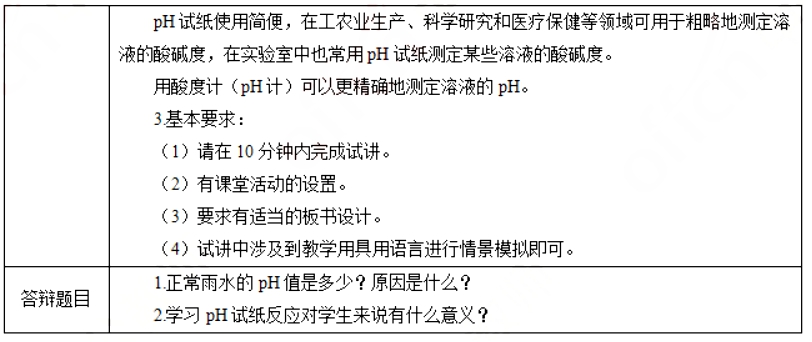 |  | pH 试纸使用简便，在工农业生产、科学研究和医疗保健等领域可用于粗略地测定溶液的酸碱度，在实验室中也常用 pH 试纸测定某些溶液的酸碱度。<br>用酸度计（pH 计）可以更精确地测定溶液的 pH。<br>3.基本要求：<br>（1）请在 10 分钟内完成试讲。<br>（2）有课堂活动的设置。<br>（3）要求有适当的板书设计。<br>（4）试讲中涉及到教学用具用语言进行情景模拟即可。 |
|---|---|
| 答辩题目 | 1.正常雨水的 pH 值是多少？原因是什么？<br>2.学习 pH 试纸反应对学生来说有什么意义？ |